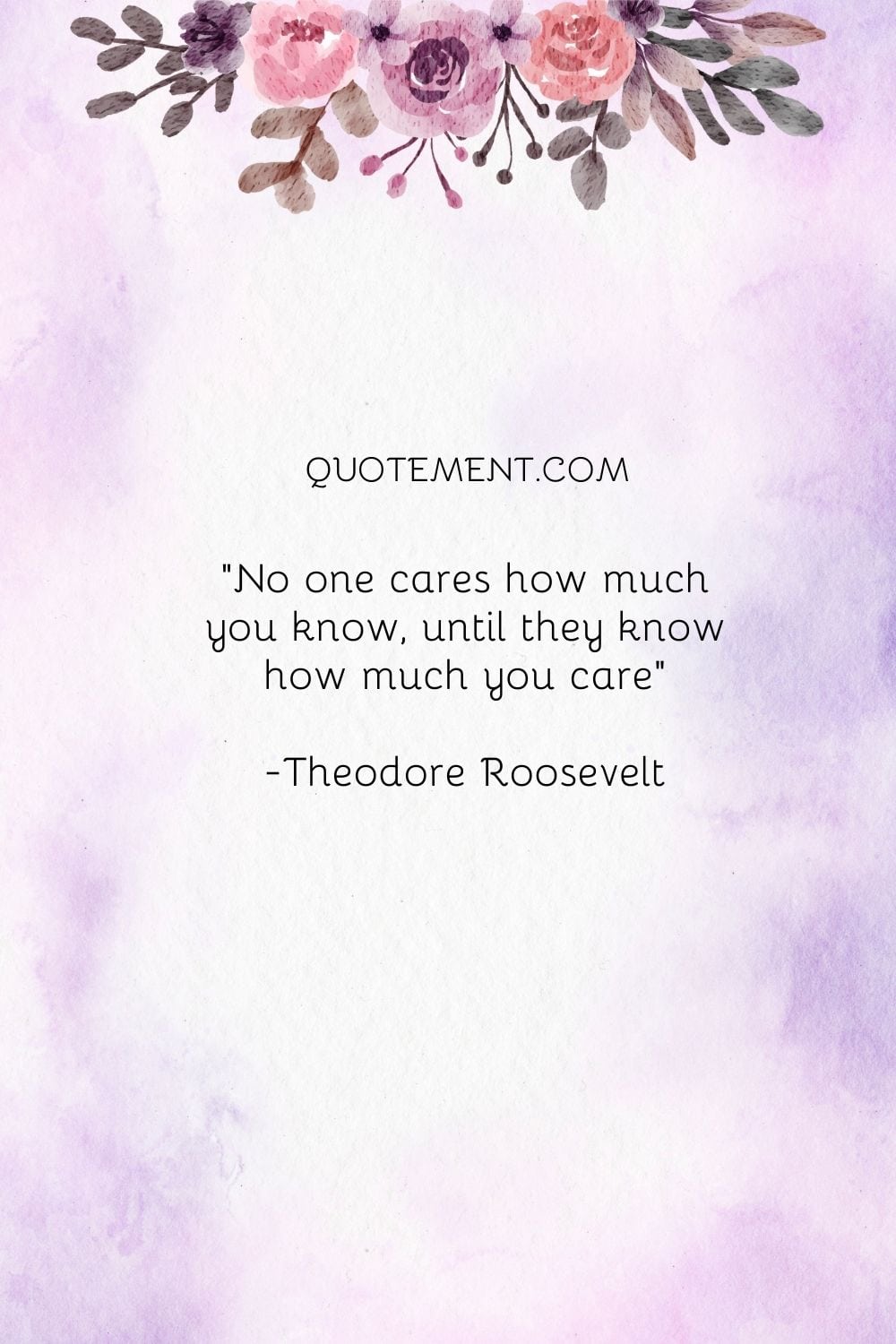 QUOTEMENT.COM

"No one cares how much you know, until they know how much you care"

-Theodore Roosevelt